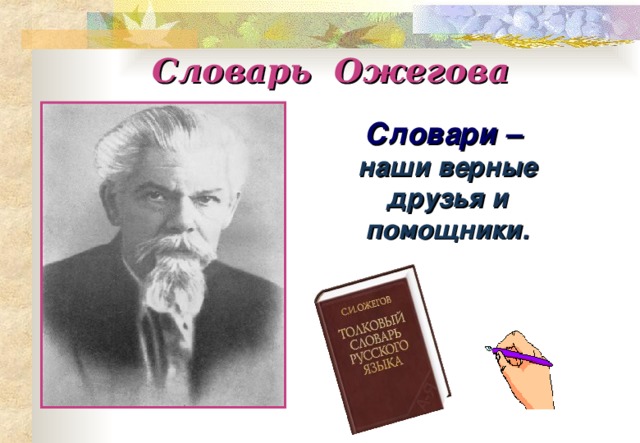 Словарь Ожегова

Словари – наши верные друзья и помощники.

С.И. ОЖЕГОВ
ТОЛКОВЫЙ СЛОВАРЬ РУССКОГО ЯЗЫКА